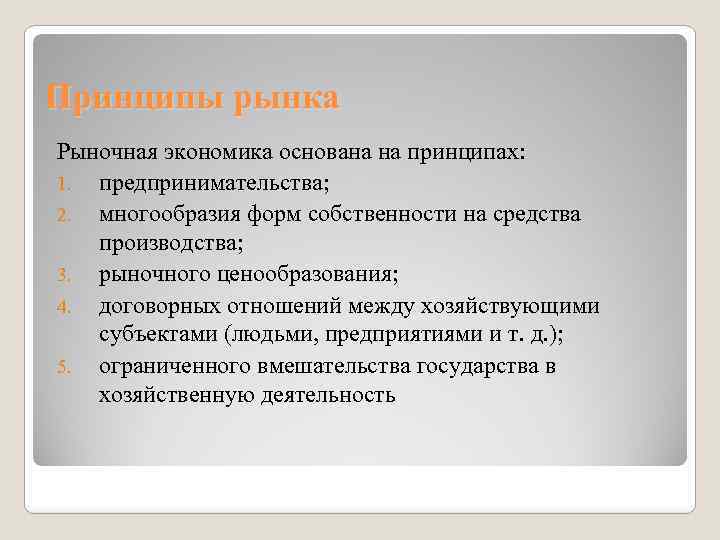 Принципы рынка

Рыночная экономика основана на принципах:

1. предпринимательства;
2. многообразия форм собственности на средства производства;
3. рыночного ценообразования;
4. договорных отношений между хозяйствующими субъектами (людьми, предприятиями и т. д.);
5. ограниченного вмешательства государства в хозяйственную деятельность